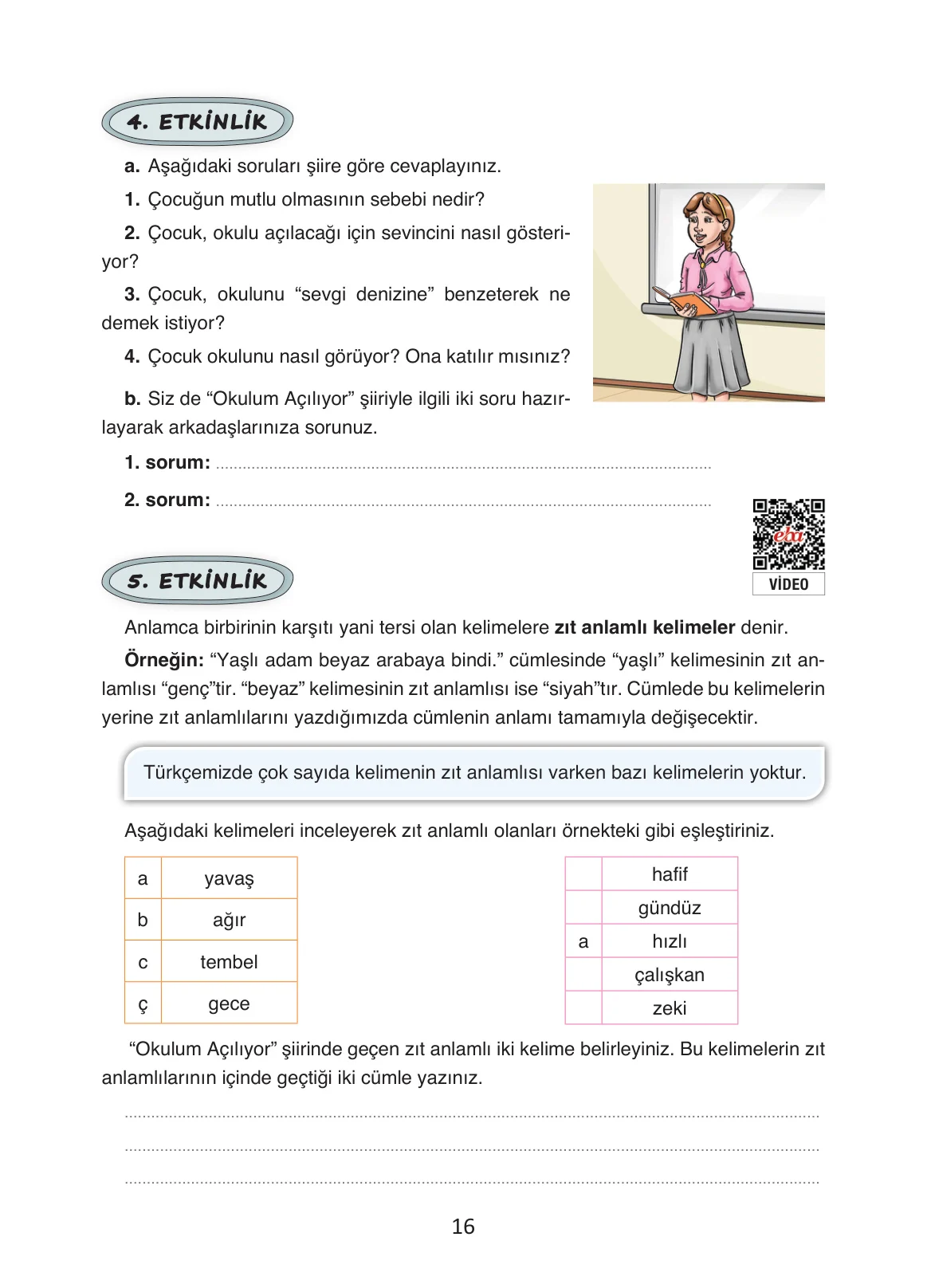 4. ETKİNLİK

a. Aşağıdaki soruları şiire göre cevaplayınız.

1. Çocuğun mutlu olmasının sebebi nedir?

2. Çocuk, okulu açılacağı için sevincini nasıl gösteriyor?

3. Çocuk, okulunu "sevgi denizine" benzeterek ne demek istiyor?

4. Çocuk okulunu nasıl görüyor? Ona katılır mısınız?

b. Siz de "Okulum Açılıyor" şiiriyle ilgili iki soru hazırlayarak arkadaşlarınıza sorunuz.

1. sorum: ____

2. sorum: ____

eba
VİDEO

5. ETKİNLİK

Anlamca birbirinin karşıtı yani tersi olan kelimelere zıt anlamlı kelimeler denir.

Örneğin: "Yaşlı adam beyaz arabaya bindi." cümlesinde "yaşlı" kelimesinin zıt anlamlısı "genç"tir. "beyaz" kelimesinin zıt anlamlısı ise "siyah"tır. Cümlede bu kelimelerin yerine zıt anlamlılarını yazdığımızda cümlenin anlamı tamamıyla değişecektir.

Türkçemizde çok sayıda kelimenin zıt anlamlısı varken bazı kelimelerin yoktur.

Aşağıdaki kelimeleri inceleyerek zıt anlamlı olanları örnekteki gibi eşleştiriniz.

| a | yavaş |
|---|---|
| b | ağır |
| c | tembel |
| ç | gece |

|  | hafif |
|---|---|
|  | gündüz |
| a | hızlı |
|  | çalışkan |
|  | zeki |

"Okulum Açılıyor" şiirinde geçen zıt anlamlı iki kelime belirleyiniz. Bu kelimelerin zıt anlamlılarının içinde geçtiği iki cümle yazınız.

____
____
____

16